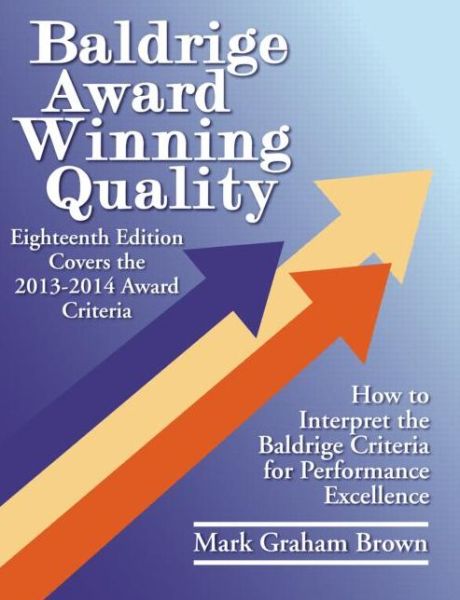 Baldrige Award Winning Quality

Eighteenth Edition Covers the 2013-2014 Award Criteria

How to Interpret the Baldrige Criteria for Performance Excellence

Mark Graham Brown